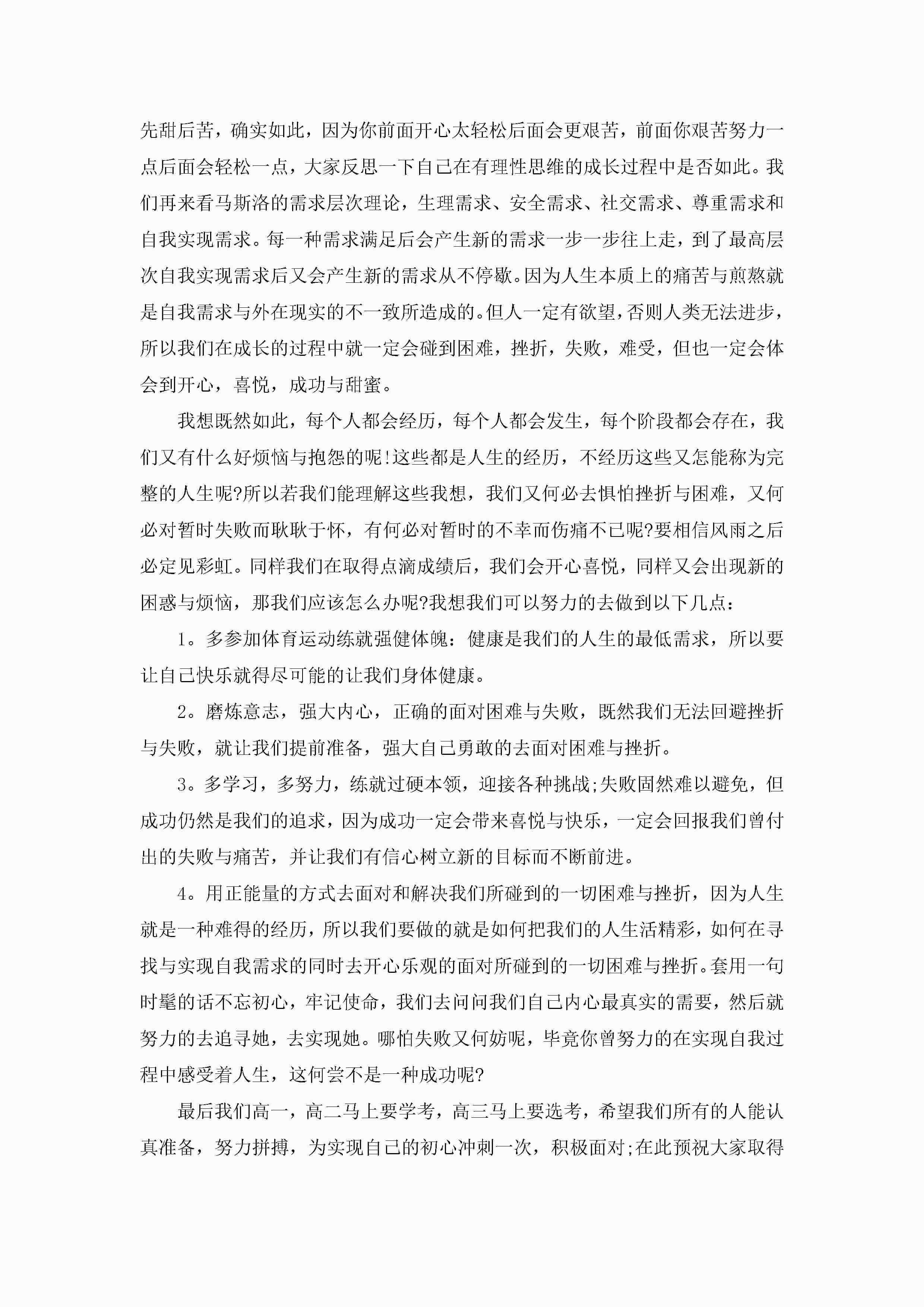 先甜后苦，确实如此，因为你前面开心太轻松后面会更艰苦，前面你艰苦努力一点后面会轻松一点，大家反思一下自己在有理性思维的成长过程中是否如此。我们再来看马斯洛的需求层次理论，生理需求、安全需求、社交需求、尊重需求和自我实现需求。每一种需求满足后会产生新的需求一步一步往上走，到了最高层次自我实现需求后又会产生新的需求从不停歇。因为人生本质上的痛苦与煎熬就是自我需求与外在现实的不一致所造成的。但人一定有欲望，否则人类无法进步，所以我们在成长的过程中就一定会碰到困难，挫折，失败，难受，但也一定会体会到开心，喜悦，成功与甜蜜。

我想既然如此，每个人都会经历，每个人都会发生，每个阶段都会存在，我们又有什么好烦恼与抱怨的呢!这些都是人生的经历，不经历这些又怎能称为完整的人生呢?所以若我们能理解这些我想，我们又何必去惧怕挫折与困难，又何必对暂时失败而耿耿于怀，有何必对暂时的不幸而伤痛不已呢?要相信风雨之后必定见彩虹。同样我们在取得点滴成绩后，我们会开心喜悦，同样又会出现新的困惑与烦恼，那我们应该怎么办呢?我想我们可以努力的去做到以下几点：

1。多参加体育运动练就强健体魄：健康是我们的人生的最低需求，所以要让自己快乐就得尽可能的让我们身体健康。

2。磨炼意志，强大内心，正确的面对困难与失败，既然我们无法回避挫折与失败，就让我们提前准备，强大自己勇敢的去面对困难与挫折。

3。多学习，多努力，练就过硬本领，迎接各种挑战;失败固然难以避免，但成功仍然是我们的追求，因为成功一定会带来喜悦与快乐，一定会回报我们曾付出的失败与痛苦，并让我们有信心树立新的目标而不断前进。

4。用正能量的方式去面对和解决我们所碰到的一切困难与挫折，因为人生就是一种难得的经历，所以我们要做的就是如何把我们的人生活精彩，如何在寻找与实现自我需求的同时去开心乐观的面对所碰到的一切困难与挫折。套用一句时髦的话不忘初心，牢记使命，我们去问问我们自己内心最真实的需要，然后就努力的去追寻她，去实现她。哪怕失败又何妨呢，毕竟你曾努力的在实现自我过程中感受着人生，这何尝不是一种成功呢?

最后我们高一，高二马上要学考，高三马上要选考，希望我们所有的人能认真准备，努力拼搏，为实现自己的初心冲刺一次，积极面对;在此预祝大家取得